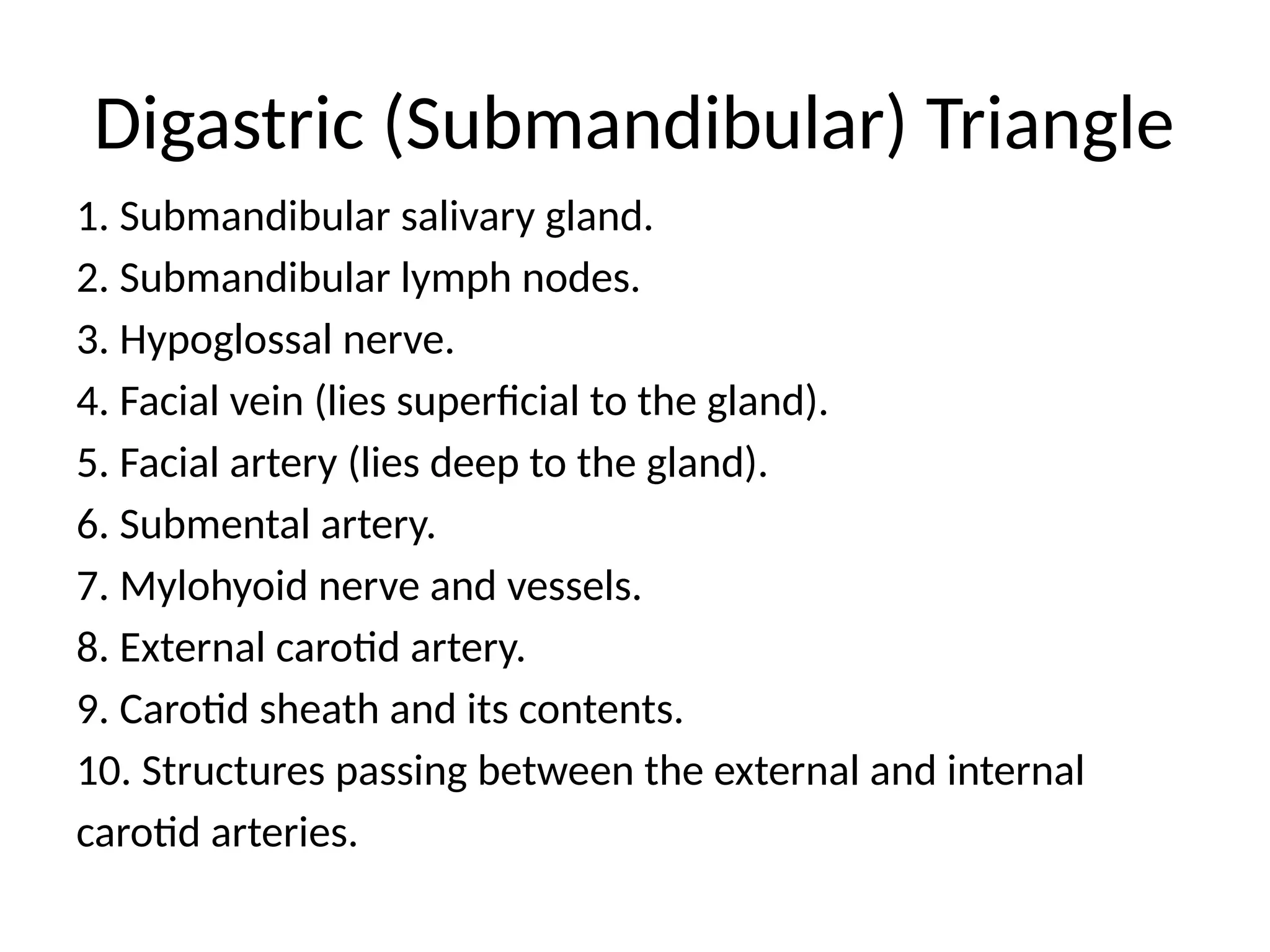 Digastric (Submandibular) Triangle

1. Submandibular salivary gland.
2. Submandibular lymph nodes.
3. Hypoglossal nerve.
4. Facial vein (lies superficial to the gland).
5. Facial artery (lies deep to the gland).
6. Submental artery.
7. Mylohyoid nerve and vessels.
8. External carotid artery.
9. Carotid sheath and its contents.
10. Structures passing between the external and internal carotid arteries.